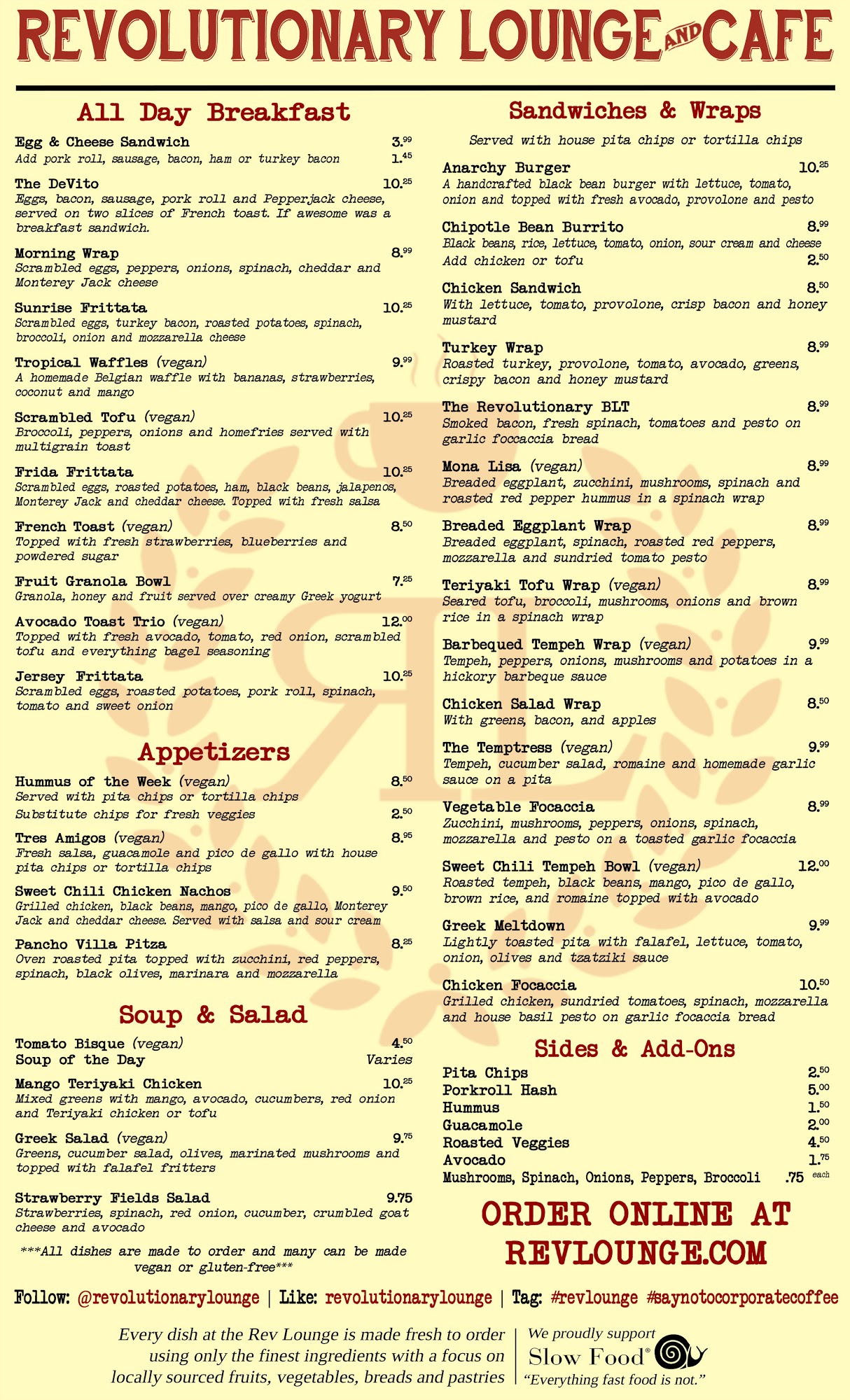 REVOLUTIONARY LOUNGE AND CAFE

All Day Breakfast

Egg & Cheese Sandwich 3.99
Add pork roll, sausage, bacon, ham or turkey bacon 1.45

The DeVito 10.25
Eggs, bacon, sausage, pork roll and Pepperjack cheese, served on two slices of French toast. If awesome was a breakfast sandwich.

Morning Wrap 8.99
Scrambled eggs, peppers, onions, spinach, cheddar and Monterey Jack cheese

Sunrise Frittata 10.25
Scrambled eggs, turkey bacon, roasted potatoes, spinach, broccoli, onion and mozzarella cheese

Tropical Waffles (vegan) 9.99
A homemade Belgian waffle with bananas, strawberries, coconut and mango

Scrambled Tofu (vegan) 10.25
Broccoli, peppers, onions and homefries served with multigrain toast

Frida Frittata 10.25
Scrambled eggs, roasted potatoes, ham, black beans, jalapenos, Monterey Jack and cheddar cheese. Topped with fresh salsa

French Toast (vegan) 8.50
Topped with fresh strawberries, blueberries and powdered sugar

Fruit Granola Bowl 7.25
Granola, honey and fruit served over creamy Greek yogurt

Avocado Toast Trio (vegan) 12.00
Topped with fresh avocado, tomato, red onion, scrambled tofu and everything bagel seasoning

Jersey Frittata 10.25
Scrambled eggs, roasted potatoes, pork roll, spinach, tomato and sweet onion

Appetizers

Hummus of the Week (vegan) 8.50
Served with pita chips or tortilla chips
Substitute chips for fresh veggies 2.50

Tres Amigos (vegan) 8.95
Fresh salsa, guacamole and pico de gallo with house pita chips or tortilla chips

Sweet Chili Chicken Nachos 9.50
Grilled chicken, black beans, mango, pico de gallo, Monterey Jack and cheddar cheese. Served with salsa and sour cream

Pancho Villa Pitza 8.25
Oven roasted pita topped with zucchini, red peppers, spinach, black olives, marinara and mozzarella

Soup & Salad

Tomato Bisque (vegan) 4.50
Soup of the Day Varies

Mango Teriyaki Chicken 10.25
Mixed greens with mango, avocado, cucumbers, red onion and Teriyaki chicken or tofu

Greek Salad (vegan) 9.75
Greens, cucumber salad, olives, marinated mushrooms and topped with falafel fritters

Strawberry Fields Salad 9.75
Strawberries, spinach, red onion, cucumber, crumbled goat cheese and avocado

***All dishes are made to order and many can be made vegan or gluten-free***

Sandwiches & Wraps

Served with house pita chips or tortilla chips

Anarchy Burger 10.25
A handcrafted black bean burger with lettuce, tomato, onion and topped with fresh avocado, provolone and pesto

Chipotle Bean Burrito 8.99
Black beans, rice, lettuce, tomato, onion, sour cream and cheese
Add chicken or tofu 2.50

Chicken Sandwich 8.50
With lettuce, tomato, provolone, crisp bacon and honey mustard

Turkey Wrap 8.99
Roasted turkey, provolone, tomato, avocado, greens, crispy bacon and honey mustard

The Revolutionary BLT 8.99
Smoked bacon, fresh spinach, tomatoes and pesto on garlic foccaccia bread

Mona Lisa (vegan) 8.99
Breaded eggplant, zucchini, mushrooms, spinach and roasted red pepper hummus in a spinach wrap

Breaded Eggplant Wrap 8.99
Breaded eggplant, spinach, roasted red peppers, mozzarella and sundried tomato pesto

Teriyaki Tofu Wrap (vegan) 8.99
Seared tofu, broccoli, mushrooms, onions and brown rice in a spinach wrap

Barbequed Tempeh Wrap (vegan) 9.99
Tempeh, peppers, onions, mushrooms and potatoes in a hickory barbeque sauce

Chicken Salad Wrap 8.50
With greens, bacon, and apples

The Temptress (vegan) 9.99
Tempeh, cucumber salad, romaine and homemade garlic sauce on a pita

Vegetable Focaccia 8.99
Zucchini, mushrooms, peppers, onions, spinach, mozzarella and pesto on a toasted garlic focaccia

Sweet Chili Tempeh Bowl (vegan) 12.00
Roasted tempeh, black beans, mango, pico de gallo, brown rice, and romaine topped with avocado

Greek Meltdown 9.99
Lightly toasted pita with falafel, lettuce, tomato, onion, olives and tzatziki sauce

Chicken Focaccia 10.50
Grilled chicken, sundried tomatoes, spinach, mozzarella and house basil pesto on garlic focaccia bread

Sides & Add-Ons

Pita Chips 2.50
Porkroll Hash 5.00
Hummus 1.50
Guacamole 2.00
Roasted Veggies 4.50
Avocado 1.75
Mushrooms, Spinach, Onions, Peppers, Broccoli .75 each

ORDER ONLINE AT REVLOUNGE.COM

Follow: @revolutionarylounge | Like: revolutionarylounge | Tag: #revlounge #saynotocorporatecoffee

Every dish at the Rev Lounge is made fresh to order using only the finest ingredients with a focus on locally sourced fruits, vegetables, breads and pastries

We proudly support
Slow Food®
"Everything fast food is not."